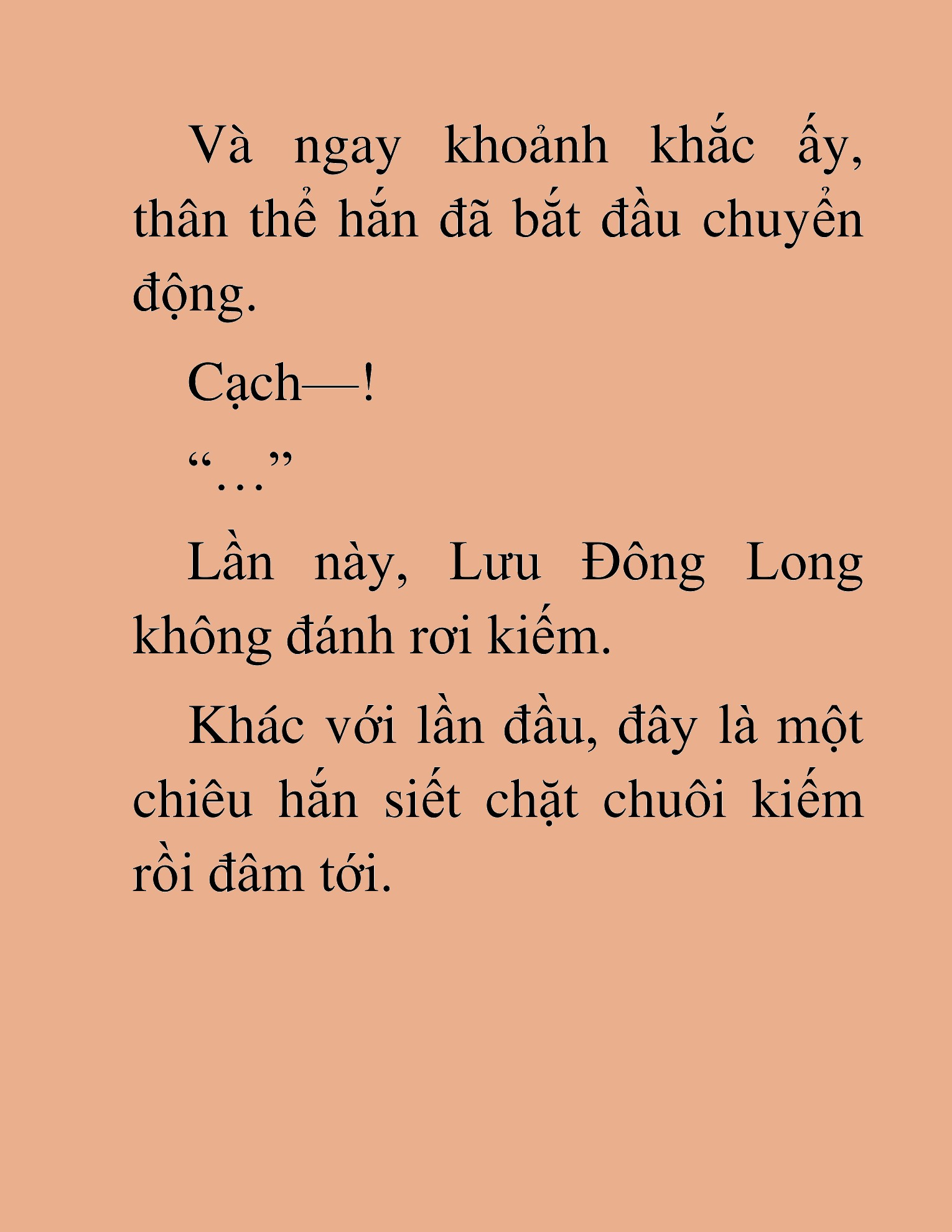 Và ngay khoảnh khắc ấy, thân thể hắn đã bắt đầu chuyển động.

Cạch—!

“…”

Lần này, Lưu Đông Long không đánh rơi kiếm.

Khác với lần đầu, đây là một chiêu hắn siết chặt chuôi kiếm rồi đâm tới.